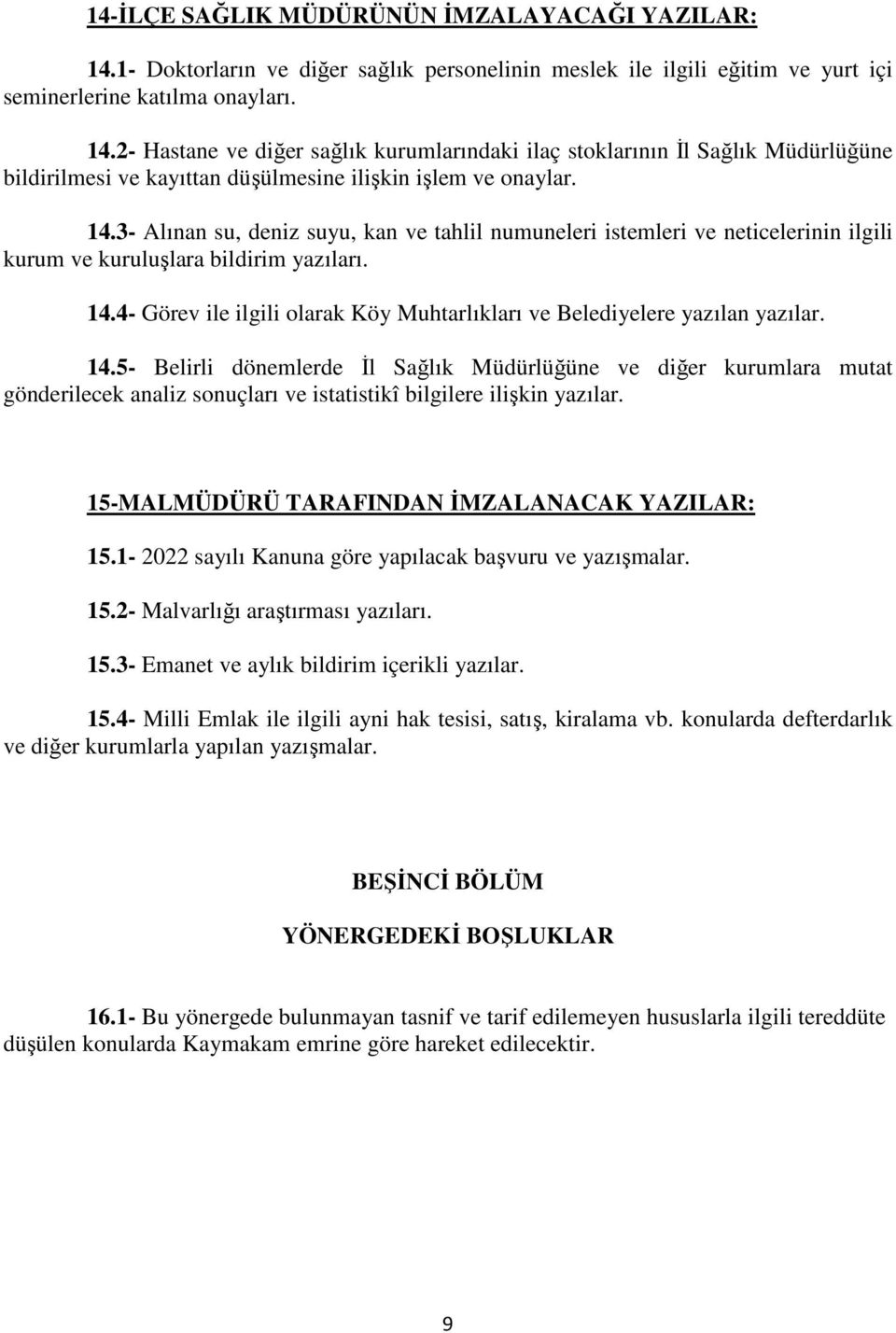 14-İLÇE SAĞLIK MÜDÜRÜNÜN İMZALAYACAĞI YAZILAR:

14.1- Doktorların ve diğer sağlık personelinin meslek ile ilgili eğitim ve yurt içi seminerlerine katılma onayları.

14.2- Hastane ve diğer sağlık kurumlarındaki ilaç stoklarının İl Sağlık Müdürlüğüne bildirilmesi ve kayıttan düşülmesine ilişkin işlem ve onaylar.

14.3- Alınan su, deniz suyu, kan ve tahlil numuneleri istemleri ve neticelerinin ilgili kurum ve kuruluşlara bildirim yazıları.

14.4- Görev ile ilgili olarak Köy Muhtarlıkları ve Belediyelere yazılan yazılar.

14.5- Belirli dönemlerde İl Sağlık Müdürlüğüne ve diğer kurumlara mutat gönderilecek analiz sonuçları ve istatistikî bilgilere ilişkin yazılar.

15-MALMÜDÜRÜ TARAFINDAN İMZALANACAK YAZILAR:

15.1- 2022 sayılı Kanuna göre yapılacak başvuru ve yazışmalar.

15.2- Malvarlığı araştırması yazıları.

15.3- Emanet ve aylık bildirim içerikli yazılar.

15.4- Milli Emlak ile ilgili ayni hak tesisi, satış, kiralama vb. konularda defterdarlık ve diğer kurumlarla yapılan yazışmalar.

BEŞİNCİ BÖLÜM

YÖNERGEDEKİ BOŞLUKLAR

16.1- Bu yönergede bulunmayan tasnif ve tarif edilemeyen hususlarla ilgili tereddüte düşülen konularda Kaymakam emrine göre hareket edilecektir.

9